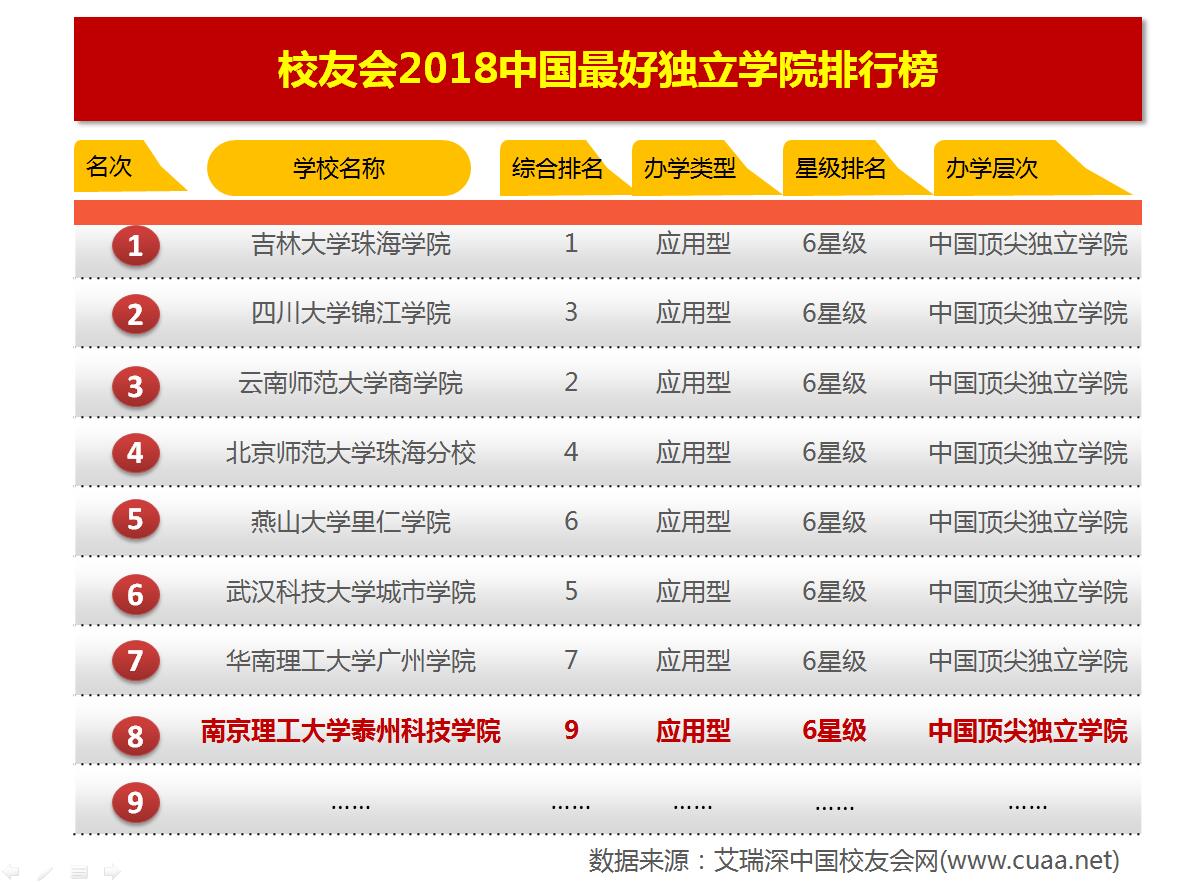 校友会2018中国最好独立学院排行榜

| 名次 | 学校名称 | 综合排名 | 办学类型 | 星级排名 | 办学层次 |
|---|---|---|---|---|---|
| 1 | 吉林大学珠海学院 | 1 | 应用型 | 6星级 | 中国顶尖独立学院 |
| 2 | 四川大学锦江学院 | 3 | 应用型 | 6星级 | 中国顶尖独立学院 |
| 3 | 云南师范大学商学院 | 2 | 应用型 | 6星级 | 中国顶尖独立学院 |
| 4 | 北京师范大学珠海分校 | 4 | 应用型 | 6星级 | 中国顶尖独立学院 |
| 5 | 燕山大学里仁学院 | 6 | 应用型 | 6星级 | 中国顶尖独立学院 |
| 6 | 武汉科技大学城市学院 | 5 | 应用型 | 6星级 | 中国顶尖独立学院 |
| 7 | 华南理工大学广州学院 | 7 | 应用型 | 6星级 | 中国顶尖独立学院 |
| 8 | 南京理工大学泰州科技学院 | 9 | 应用型 | 6星级 | 中国顶尖独立学院 |
| 9 | …… | …… | …… | …… | …… |

数据来源：艾瑞深中国校友会网(www.cuaa.net)